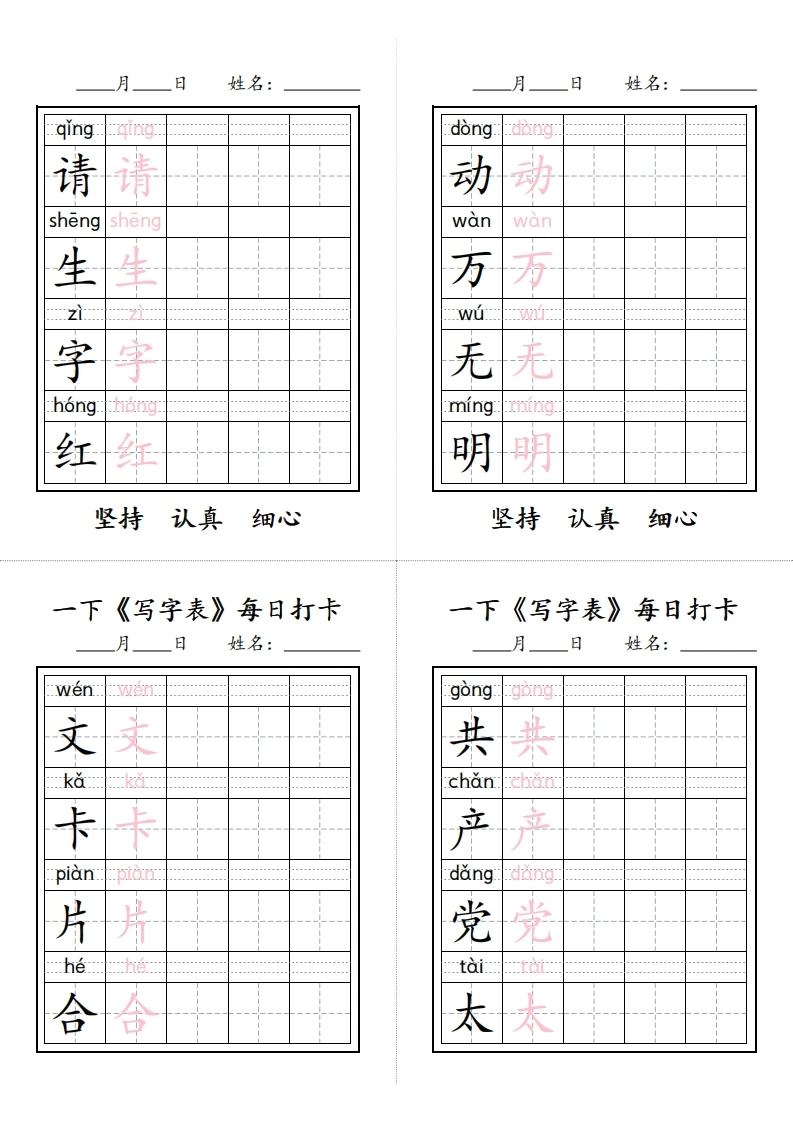 ____月____日 姓名：____

qǐng qǐng
请 请
shēng shēng
生 生
zì zì
字 字
hóng hóng
红 红

坚持 认真 细心

____月____日 姓名：____

dòng dòng
动 动
wàn wàn
万 万
wú wú
无 无
míng míng
明 明

坚持 认真 细心

一下《写字表》每日打卡

____月____日 姓名：____

wén wén
文 文
kǎ kǎ
卡 卡
piàn piàn
片 片
hé hé
合 合

一下《写字表》每日打卡

____月____日 姓名：____

gòng gòng
共 共
chǎn chǎn
产 产
dǎng dǎng
党 党
tài tài
太 太